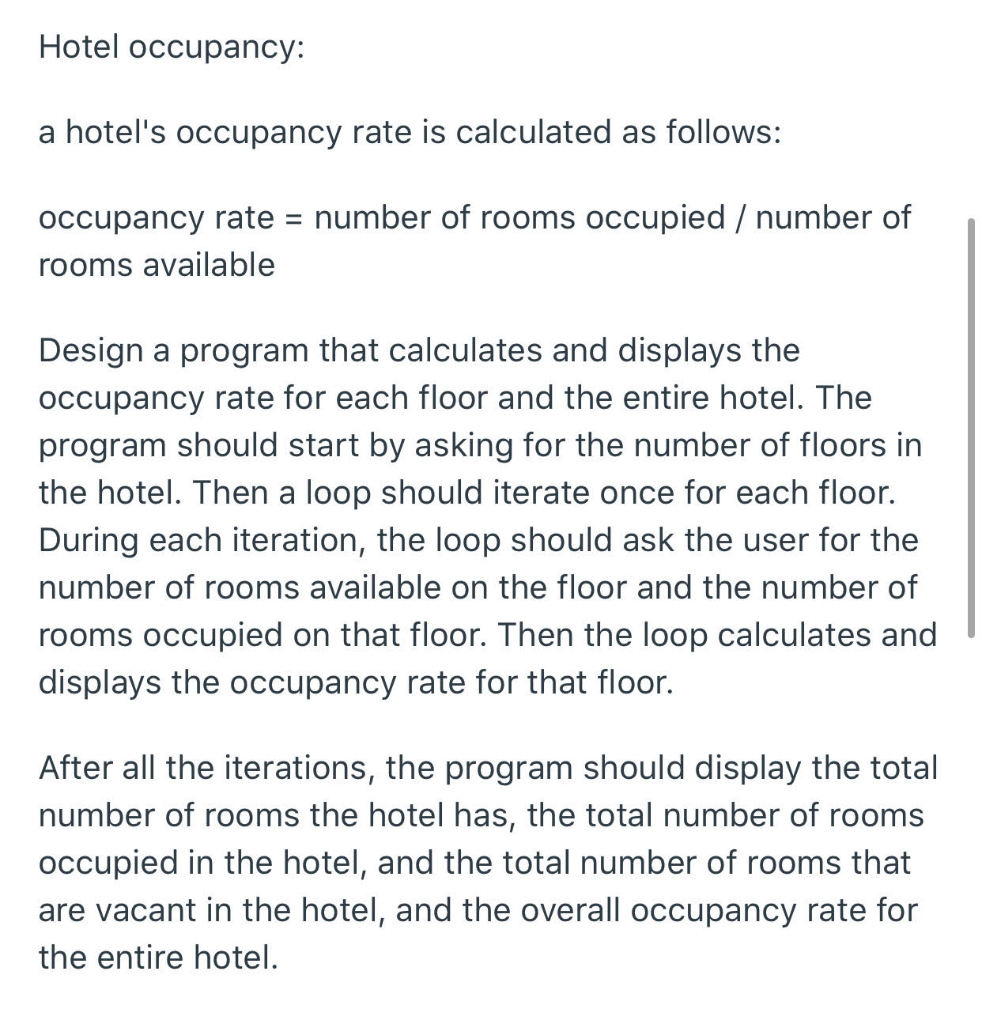 Hotel occupancy:

a hotel's occupancy rate is calculated as follows:

occupancy rate = number of rooms occupied / number of rooms available

Design a program that calculates and displays the occupancy rate for each floor and the entire hotel. The program should start by asking for the number of floors in the hotel. Then a loop should iterate once for each floor. During each iteration, the loop should ask the user for the number of rooms available on the floor and the number of rooms occupied on that floor. Then the loop calculates and displays the occupancy rate for that floor.

After all the iterations, the program should display the total number of rooms the hotel has, the total number of rooms occupied in the hotel, and the total number of rooms that are vacant in the hotel, and the overall occupancy rate for the entire hotel.